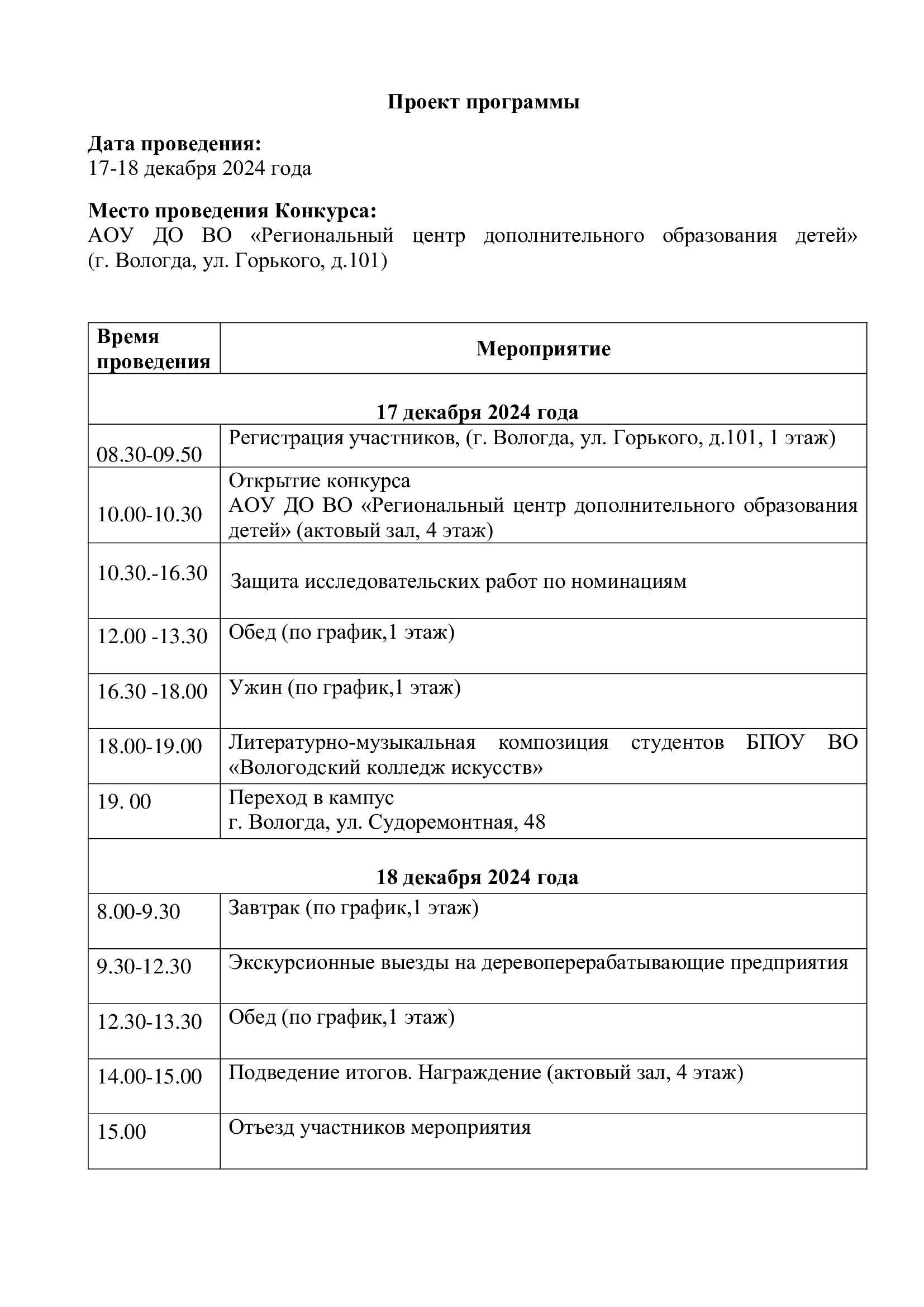 Проект программы

Дата проведения:
17-18 декабря 2024 года

Место проведения Конкурса:
АОУ ДО ВО «Региональный центр дополнительного образования детей» (г. Вологда, ул. Горького, д.101)

| Время проведения | Мероприятие |
|---|---|
| 17 декабря 2024 года | |
| 08.30-09.50 | Регистрация участников, (г. Вологда, ул. Горького, д.101, 1 этаж) |
| 10.00-10.30 | Открытие конкурса АОУ ДО ВО «Региональный центр дополнительного образования детей» (актовый зал, 4 этаж) |
| 10.30.-16.30 | Защита исследовательских работ по номинациям |
| 12.00 -13.30 | Обед (по график,1 этаж) |
| 16.30 -18.00 | Ужин (по график,1 этаж) |
| 18.00-19.00 | Литературно-музыкальная композиция студентов БПОУ ВО «Вологодский колледж искусств» |
| 19. 00 | Переход в кампус г. Вологда, ул. Судоремонтная, 48 |
| 18 декабря 2024 года | |
| 8.00-9.30 | Завтрак (по график,1 этаж) |
| 9.30-12.30 | Экскурсионные выезды на деревоперерабатывающие предприятия |
| 12.30-13.30 | Обед (по график,1 этаж) |
| 14.00-15.00 | Подведение итогов. Награждение (актовый зал, 4 этаж) |
| 15.00 | Отъезд участников мероприятия |